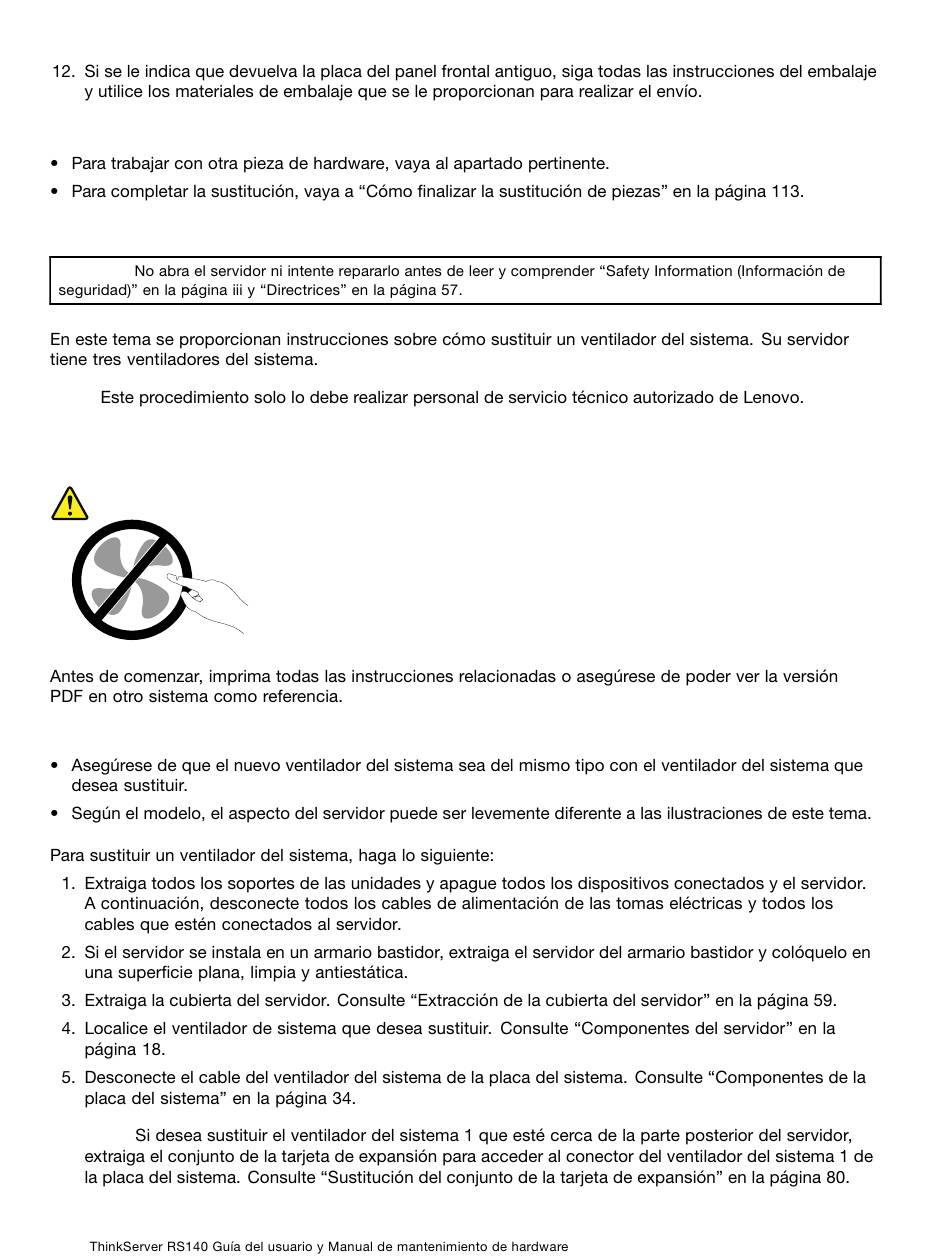 12. Si se le indica que devuelva la placa del panel frontal antiguo, siga todas las instrucciones del embalaje y utilice los materiales de embalaje que se le proporcionan para realizar el envío.

• Para trabajar con otra pieza de hardware, vaya al apartado pertinente.
• Para completar la sustitución, vaya a “Cómo finalizar la sustitución de piezas” en la página 113.

No abra el servidor ni intente repararlo antes de leer y comprender “Safety Information (Información de seguridad)” en la página iii y “Directrices” en la página 57.

En este tema se proporcionan instrucciones sobre cómo sustituir un ventilador del sistema. Su servidor tiene tres ventiladores del sistema.

Este procedimiento solo lo debe realizar personal de servicio técnico autorizado de Lenovo.

Antes de comenzar, imprima todas las instrucciones relacionadas o asegúrese de poder ver la versión PDF en otro sistema como referencia.

• Asegúrese de que el nuevo ventilador del sistema sea del mismo tipo con el ventilador del sistema que desea sustituir.
• Según el modelo, el aspecto del servidor puede ser levemente diferente a las ilustraciones de este tema.

Para sustituir un ventilador del sistema, haga lo siguiente:
1. Extraiga todos los soportes de las unidades y apague todos los dispositivos conectados y el servidor. A continuación, desconecte todos los cables de alimentación de las tomas eléctricas y todos los cables que estén conectados al servidor.
2. Si el servidor se instala en un armario bastidor, extraiga el servidor del armario bastidor y colóquelo en una superficie plana, limpia y antiestática.
3. Extraiga la cubierta del servidor. Consulte “Extracción de la cubierta del servidor” en la página 59.
4. Localice el ventilador de sistema que desea sustituir. Consulte “Componentes del servidor” en la página 18.
5. Desconecte el cable del ventilador del sistema de la placa del sistema. Consulte “Componentes de la placa del sistema” en la página 34.

Si desea sustituir el ventilador del sistema 1 que esté cerca de la parte posterior del servidor, extraiga el conjunto de la tarjeta de expansión para acceder al conector del ventilador del sistema 1 de la placa del sistema. Consulte “Sustitución del conjunto de la tarjeta de expansión” en la página 80.

ThinkServer RS140 Guía del usuario y Manual de mantenimiento de hardware